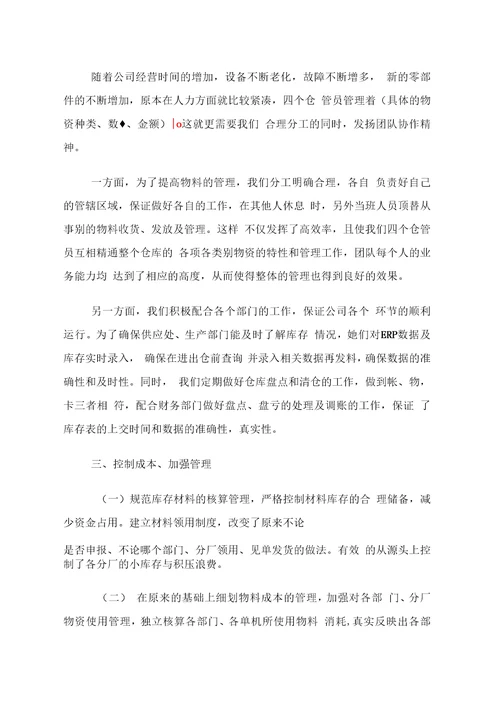 随着公司经营时间的增加，设备不断老化，故障不断增多， 新的零部件的不断增加，原本在人力方面就比较紧凑，四个仓 管员管理着（具体的物资种类、数♦、金额）|o这就更需要我们 合理分工的同时，发扬团队协作精神。

一方面，为了提高物料的管理，我们分工明确合理，各自 负责好自己的管辖区域，保证做好各自的工作，在其他人休息 时，另外当班人员顶替从事别的物料收货、发放及管理。这样 不仅发挥了高效率，且使我们四个仓管员互相精通整个仓库的 各项各类别物资的特性和管理工作，团队每个人的业务能力均 达到了相应的高度，从而使得整体的管理也得到良好的效果。

另一方面，我们积极配合各个部门的工作，保证公司各个 环节的顺利运行。为了确保供应处、生产部门能及时了解库存 情况，她们对ERP数据及库存实时录入， 确保在进出仓前查询 并录入相关数据再发料，确保数据的准确性和及时性。同时， 我们定期做好仓库盘点和清仓的工作，做到帐、物，卡三者相 符，配合财务部门做好盘点、盘亏的处理及调账的工作，保证 了库存表的上交时间和数据的准确性，真实性。

三、控制成本、加强管理

（一）规范库存材料的核算管理，严格控制材料库存的合 理储备，减少资金占用。建立材料领用制度，改变了原来不论

是否申报、不论哪个部门、分厂领用、见单发货的做法。有效 的从源头上控制了各分厂的小库存与积压浪费。

（二） 在原来的基础上细划物料成本的管理，加强对各部 门、分厂物资使用管理，独立核算各部门、各单机所使用物料 消耗，真实反映出各部